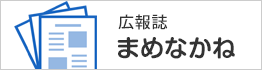 広報誌
まめなかね